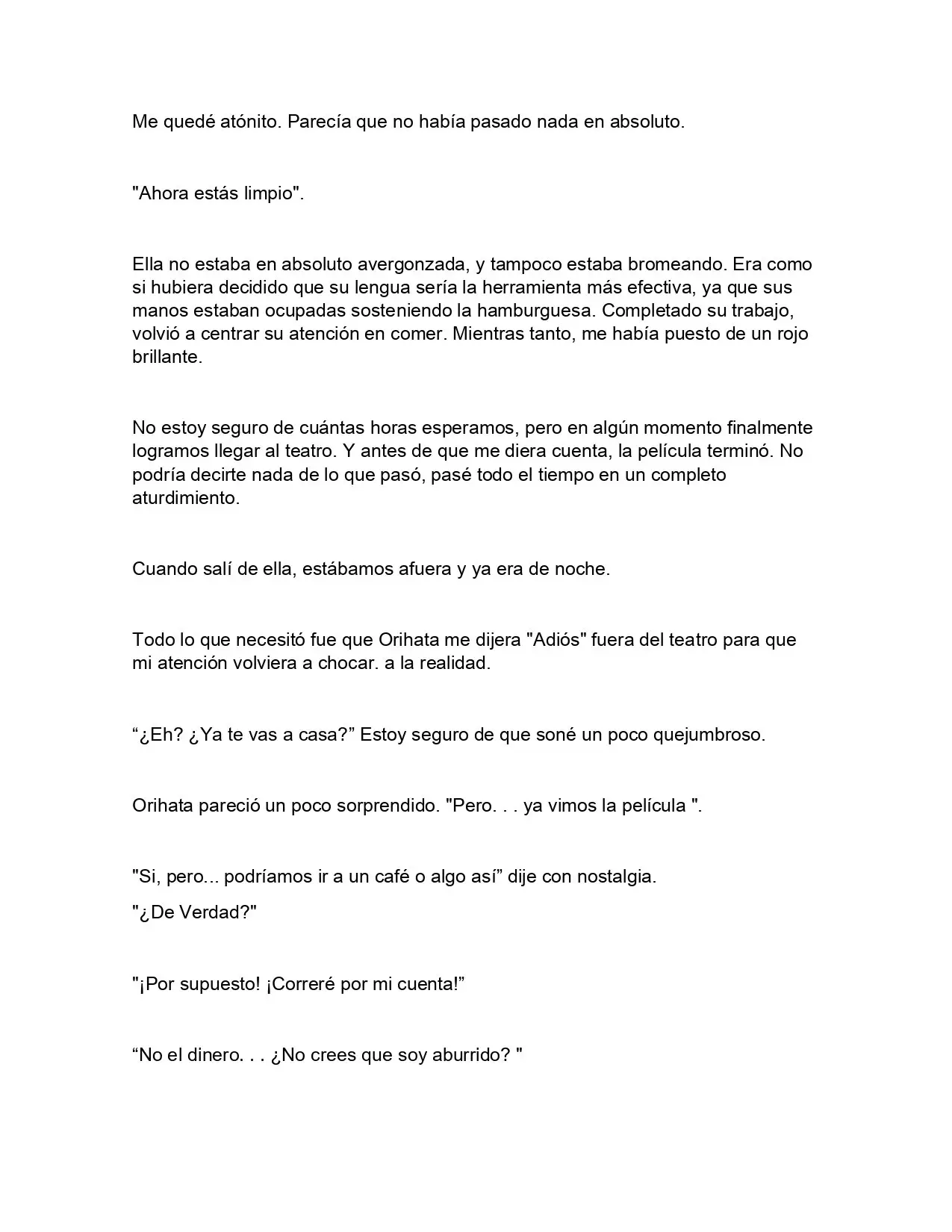 Me quedé atónito. Parecía que no había pasado nada en absoluto.

"Ahora estás limpio".

Ella no estaba en absoluto avergonzada, y tampoco estaba bromeando. Era como si hubiera decidido que su lengua sería la herramienta más efectiva, ya que sus manos estaban ocupadas sosteniendo la hamburguesa. Completado su trabajo, volvió a centrar su atención en comer. Mientras tanto, me había puesto de un rojo brillante.

No estoy seguro de cuántas horas esperamos, pero en algún momento finalmente logramos llegar al teatro. Y antes de que me diera cuenta, la película terminó. No podría decirte nada de lo que pasó, pasé todo el tiempo en un completo aturdimiento.

Cuando salí de ella, estábamos afuera y ya era de noche.

Todo lo que necesitó fue que Orihata me dijera "Adiós" fuera del teatro para que mi atención volviera a chocar. a la realidad.

“¿Eh? ¿Ya te vas a casa?” Estoy seguro de que soné un poco quejumbroso.

Orihata pareció un poco sorprendido. "Pero. . . ya vimos la película ".

"Si, pero... podríamos ir a un café o algo así” dije con nostalgia.

"¿De Verdad?"

"¡Por supuesto! ¡Correré por mi cuenta!”

“No el dinero. . . ¿No crees que soy aburrido? "